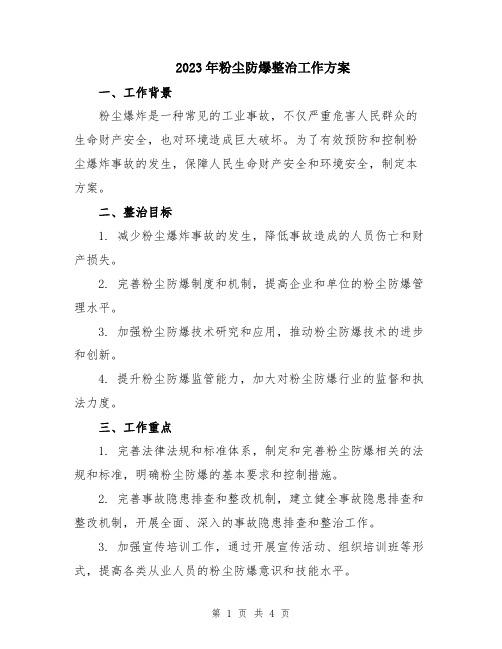 2023年粉尘防爆整治工作方案

一、工作背景

粉尘爆炸是一种常见的工业事故，不仅严重危害人民群众的生命财产安全，也对环境造成巨大破坏。为了有效预防和控制粉尘爆炸事故的发生，保障人民生命财产安全和环境安全，制定本方案。

二、整治目标

1. 减少粉尘爆炸事故的发生，降低事故造成的人员伤亡和财产损失。

2. 完善粉尘防爆制度和机制，提高企业和单位的粉尘防爆管理水平。

3. 加强粉尘防爆技术研究和应用，推动粉尘防爆技术的进步和创新。

4. 提升粉尘防爆监管能力，加大对粉尘防爆行业的监督和执法力度。

三、工作重点

1. 完善法律法规和标准体系，制定和完善粉尘防爆相关的法规和标准，明确粉尘防爆的基本要求和控制措施。

2. 完善事故隐患排查和整改机制，建立健全事故隐患排查和整改机制，开展全面、深入的事故隐患排查和整治工作。

3. 加强宣传培训工作，通过开展宣传活动、组织培训班等形式，提高各类从业人员的粉尘防爆意识和技能水平。

第 1 页 共 4 页